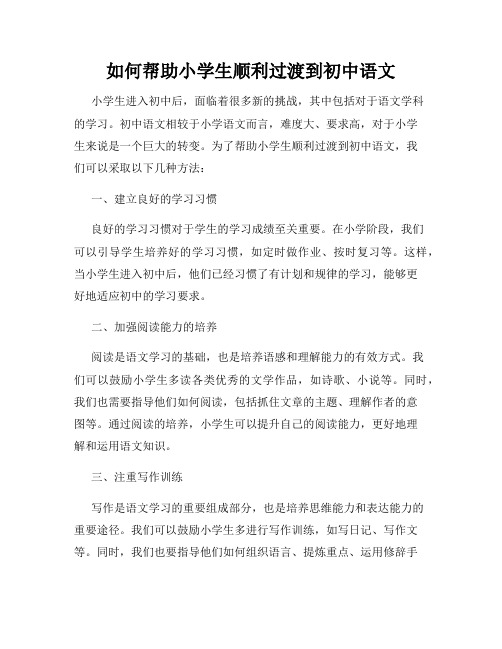 如何帮助小学生顺利过渡到初中语文

小学生进入初中后，面临着很多新的挑战，其中包括对于语文学科的学习。初中语文相较于小学语文而言，难度大、要求高，对于小学生来说是一个巨大的转变。为了帮助小学生顺利过渡到初中语文，我们可以采取以下几种方法：

一、建立良好的学习习惯

良好的学习习惯对于学生的学习成绩至关重要。在小学阶段，我们可以引导学生培养好的学习习惯，如定时做作业、按时复习等。这样，当小学生进入初中后，他们已经习惯了有计划和规律的学习，能够更好地适应初中的学习要求。

二、加强阅读能力的培养

阅读是语文学习的基础，也是培养语感和理解能力的有效方式。我们可以鼓励小学生多读各类优秀的文学作品，如诗歌、小说等。同时，我们也需要指导他们如何阅读，包括抓住文章的主题、理解作者的意图等。通过阅读的培养，小学生可以提升自己的阅读能力，更好地理解和运用语文知识。

三、注重写作训练

写作是语文学习的重要组成部分，也是培养思维能力和表达能力的重要途径。我们可以鼓励小学生多进行写作训练，如写日记、写作文等。同时，我们也要指导他们如何组织语言、提炼重点、运用修辞手